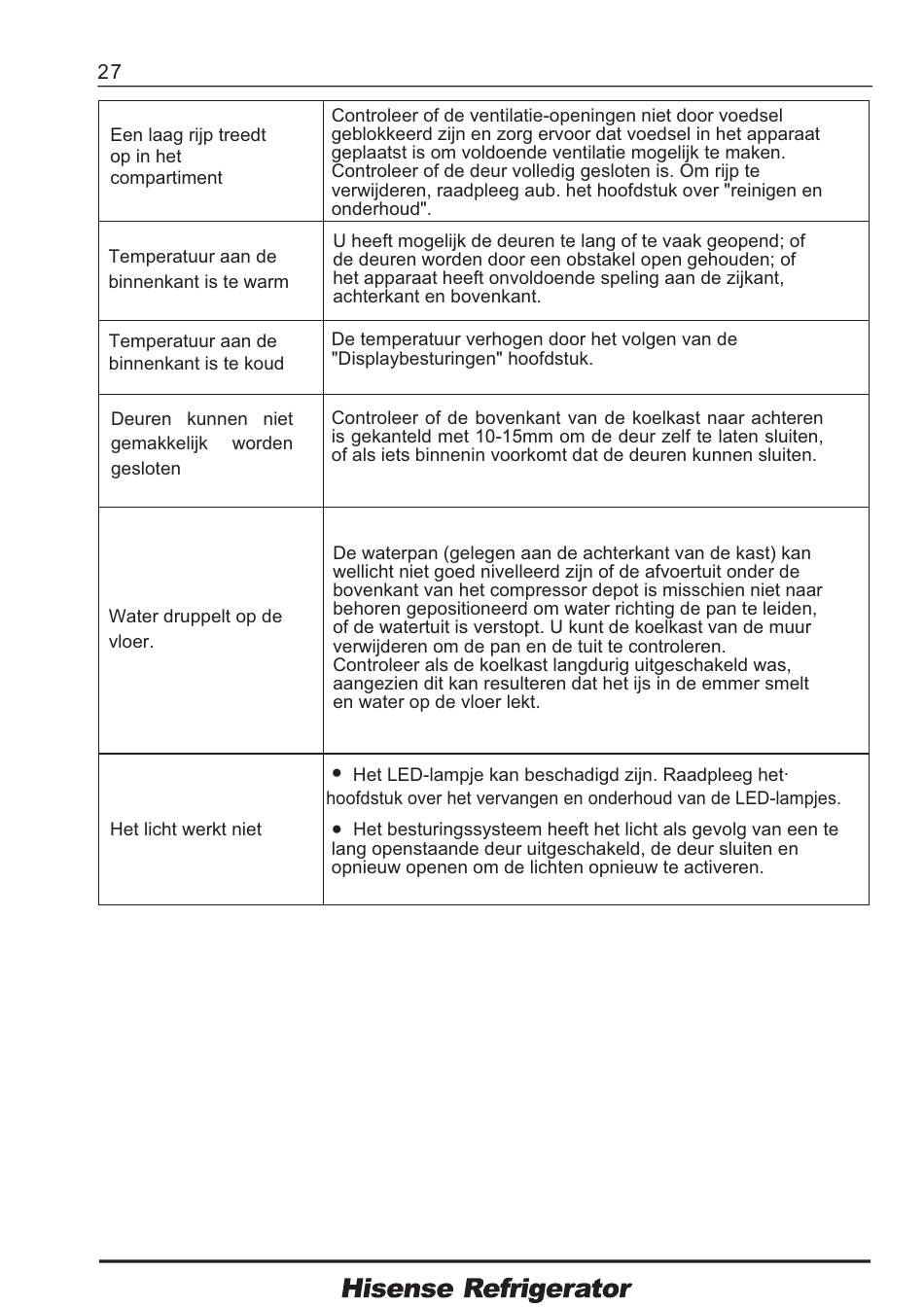 27

| | |
|---|---|
| Een laag rijp treedt op in het compartiment | Controleer of de ventilatie-openingen niet door voedsel geblokkeerd zijn en zorg ervoor dat voedsel in het apparaat geplaatst is om voldoende ventilatie mogelijk te maken. Controleer of de deur volledig gesloten is. Om rijp te verwijderen, raadpleeg aub. het hoofdstuk over "reinigen en onderhoud". |
| Temperatuur aan de binnenkant is te warm | U heeft mogelijk de deuren te lang of te vaak geopend; of de deuren worden door een obstakel open gehouden; of het apparaat heeft onvoldoende speling aan de zijkant, achterkant en bovenkant. |
| Temperatuur aan de binnenkant is te koud | De temperatuur verhogen door het volgen van de "Displaybesturingen" hoofdstuk. |
| Deuren kunnen niet gemakkelijk worden gesloten | Controleer of de bovenkant van de koelkast naar achteren is gekanteld met 10-15mm om de deur zelf te laten sluiten, of als iets binnenin voorkomt dat de deuren kunnen sluiten. |
| Water druppelt op de vloer. | De waterpan (gelegen aan de achterkant van de kast) kan wellicht niet goed nivelleerd zijn of de afvoertuit onder de bovenkant van het compressor depot is misschien niet naar behoren gepositioneerd om water richting de pan te leiden, of de watertuit is verstopt. U kunt de koelkast van de muur verwijderen om de pan en de tuit te controleren. Controleer als de koelkast langdurig uitgeschakeld was, aangezien dit kan resulteren dat het ijs in de emmer smelt en water op de vloer lekt. |
| Het licht werkt niet | • Het LED-lampje kan beschadigd zijn. Raadpleeg het· hoofdstuk over het vervangen en onderhoud van de LED-lampjes. • Het besturingssysteem heeft het licht als gevolg van een te lang openstaande deur uitgeschakeld, de deur sluiten en opnieuw openen om de lichten opnieuw te activeren. |

Hisense Refrigerator